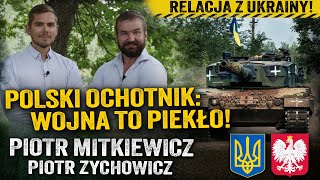 RELACJA Z UKRAINY!

POLSKI OCHOTNIK: WOJNA TO PIEKŁO!

PIOTR MITKIEWICZ
PIOTR ZYCHOWICZ